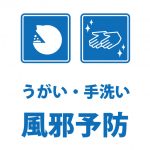 うがい・手洗い

風邪予防